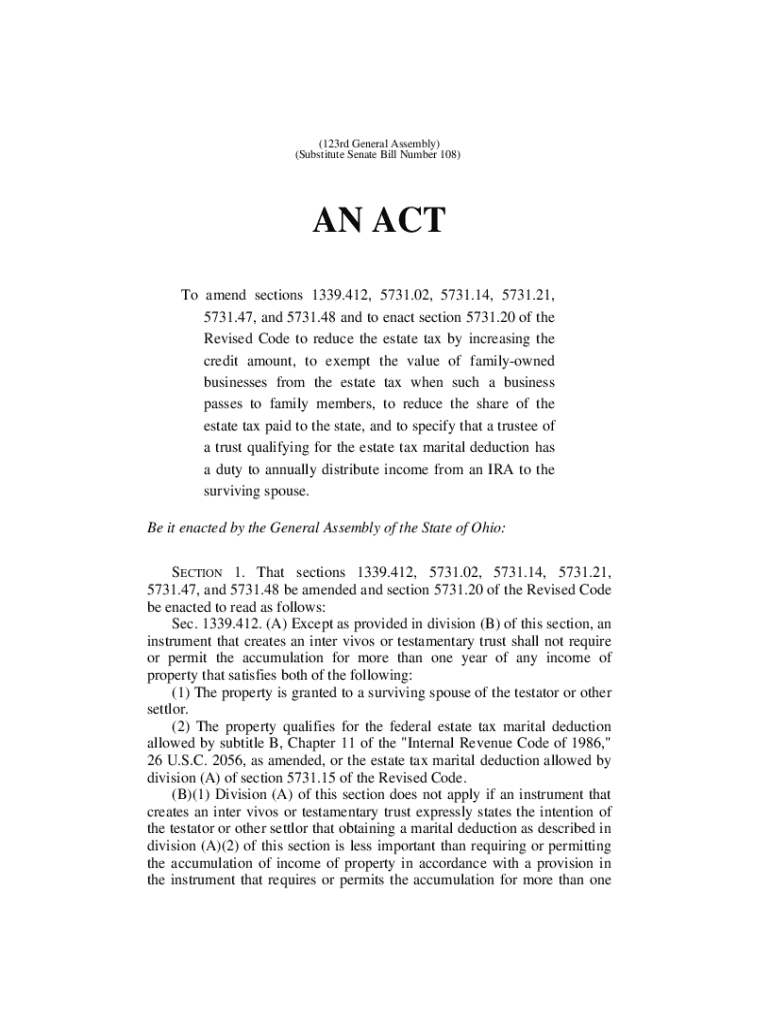 (123rd General Assembly)
(Substitute Senate Bill Number 108)

AN ACT

To amend sections 1339.412, 5731.02, 5731.14, 5731.21, 5731.47, and 5731.48 and to enact section 5731.20 of the Revised Code to reduce the estate tax by increasing the credit amount, to exempt the value of family-owned businesses from the estate tax when such a business passes to family members, to reduce the share of the estate tax paid to the state, and to specify that a trustee of a trust qualifying for the estate tax marital deduction has a duty to annually distribute income from an IRA to the surviving spouse.

Be it enacted by the General Assembly of the State of Ohio:

SECTION 1. That sections 1339.412, 5731.02, 5731.14, 5731.21, 5731.47, and 5731.48 be amended and section 5731.20 of the Revised Code be enacted to read as follows:

Sec. 1339.412. (A) Except as provided in division (B) of this section, an instrument that creates an inter vivos or testamentary trust shall not require or permit the accumulation for more than one year of any income of property that satisfies both of the following:

(1) The property is granted to a surviving spouse of the testator or other settlor.

(2) The property qualifies for the federal estate tax marital deduction allowed by subtitle B, Chapter 11 of the "Internal Revenue Code of 1986," 26 U.S.C. 2056, as amended, or the estate tax marital deduction allowed by division (A) of section 5731.15 of the Revised Code.

(B)(1) Division (A) of this section does not apply if an instrument that creates an inter vivos or testamentary trust expressly states the intention of the testator or other settlor that obtaining a marital deduction as described in division (A)(2) of this section is less important than requiring or permitting the accumulation of income of property in accordance with a provision in the instrument that requires or permits the accumulation for more than one